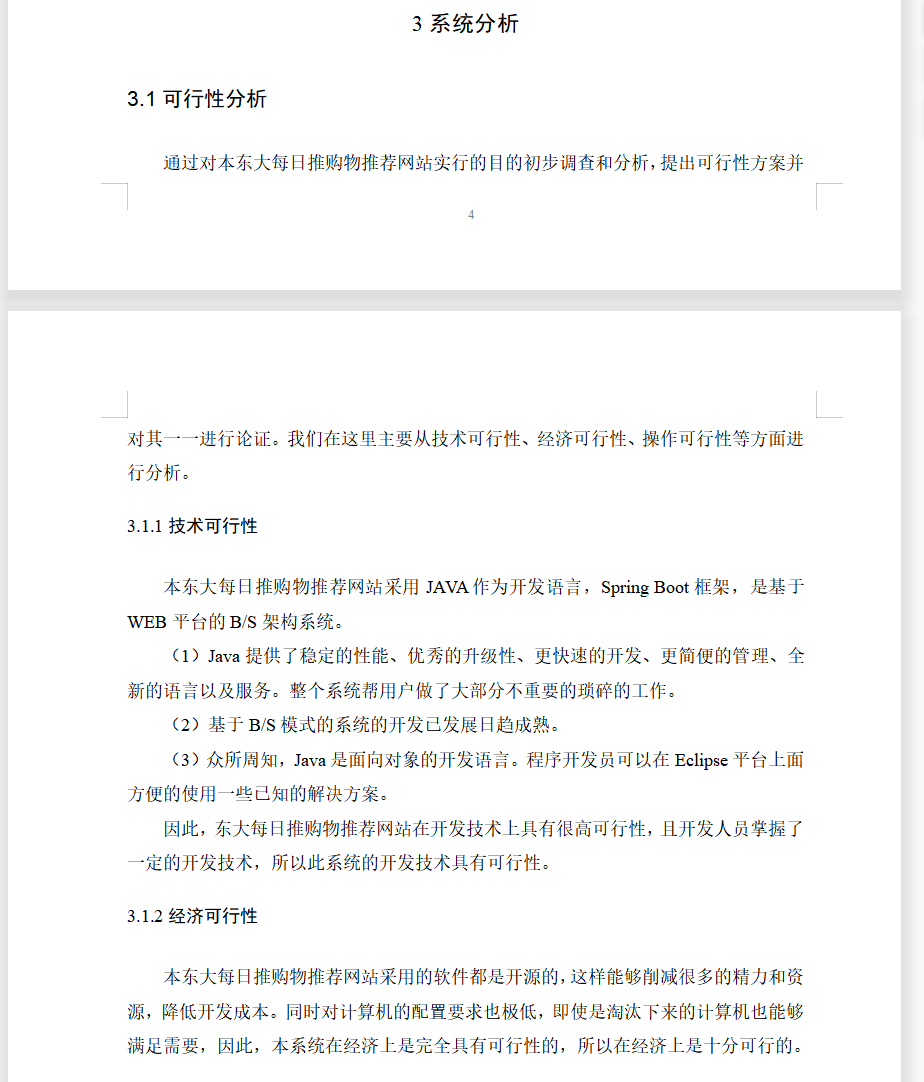 3 系统分析

3.1 可行性分析

通过对本东大每日推购物推荐网站实行的目的初步调查和分析，提出可行性方案并

4

对其一一进行论证。我们在这里主要从技术可行性、经济可行性、操作可行性等方面进行分析。

3.1.1 技术可行性

本东大每日推购物推荐网站采用 JAVA 作为开发语言，Spring Boot 框架，是基于 WEB 平台的 B/S 架构系统。

（1）Java 提供了稳定的性能、优秀的升级性、更快速的开发、更简便的管理、全新的语言以及服务。整个系统帮用户做了大部分不重要的琐碎的工作。

（2）基于 B/S 模式的系统的开发已发展日趋成熟。

（3）众所周知，Java 是面向对象的开发语言。程序开发员可以在 Eclipse 平台上面方便的使用一些已知的解决方案。

因此，东大每日推购物推荐网站在开发技术上具有很高可行性，且开发人员掌握了一定的开发技术，所以此系统的开发技术具有可行性。

3.1.2 经济可行性

本东大每日推购物推荐网站采用的软件都是开源的，这样能够削减很多的精力和资源，降低开发成本。同时对计算机的配置要求也极低，即使是淘汰下来的计算机也能够满足需要，因此，本系统在经济上是完全具有可行性的，所以在经济上是十分可行的。